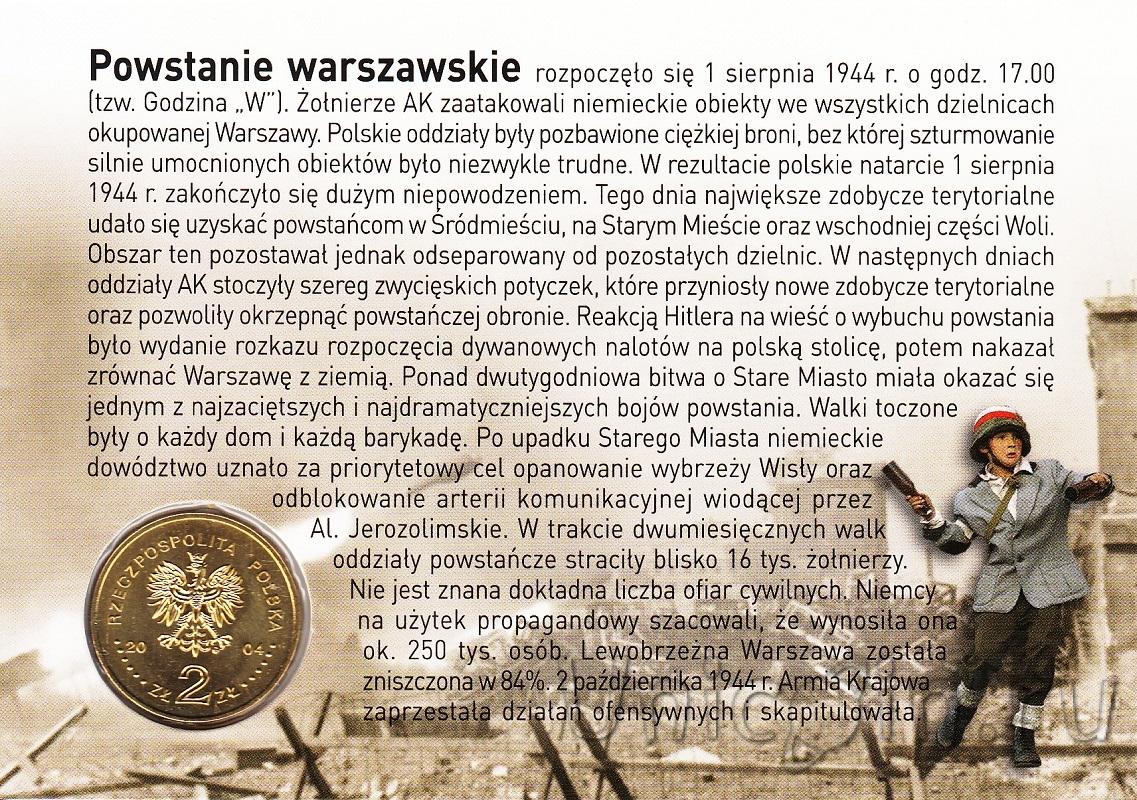 **Powstanie warszawskie** rozpoczęło się 1 sierpnia 1944 r. o godz. 17.00 (tzw. Godzina „W"). Żołnierze AK zaatakowali niemieckie obiekty we wszystkich dzielnicach okupowanej Warszawy. Polskie oddziały były pozbawione ciężkiej broni, bez której szturmowanie silnie umocnionych obiektów było niezwykle trudne. W rezultacie polskie natarcie 1 sierpnia 1944 r. zakończyło się dużym niepowodzeniem. Tego dnia największe zdobycze terytorialne udało się uzyskać powstańcom w Śródmieściu, na Starym Mieście oraz wschodniej części Woli. Obszar ten pozostawał jednak odseparowany od pozostałych dzielnic. W następnych dniach oddziały AK stoczyły szereg zwycięskich potyczek, które przyniosły nowe zdobycze terytorialne oraz pozwoliły okrzepnąć powstańczej obronie. Reakcją Hitlera na wieść o wybuchu powstania było wydanie rozkazu rozpoczęcia dywanowych nalotów na polską stolicę, potem nakazał zrównać Warszawę z ziemią. Ponad dwutygodniowa bitwa o Stare Miasto miała okazać się jednym z najzaciętszych i najdramatyczniejszych bojów powstania. Walki toczone były o każdy dom i każdą barykadę. Po upadku Starego Miasta niemieckie dowództwo uznało za priorytetowy cel opanowanie wybrzeży Wisły oraz odblokowanie arterii komunikacyjnej wiodącej przez Al. Jerozolimskie. W trakcie dwumiesięcznych walk oddziały powstańcze straciły blisko 16 tys. żołnierzy. Nie jest znana dokładna liczba ofiar cywilnych. Niemcy na użytek propagandowy szacowali, że wynosiła ona ok. 250 tys. osób. Lewobrzeżna Warszawa została zniszczona w 84%. 2 października 1944 r. Armia Krajowa zaprzestała działań ofensywnych i skapitulowała.

RZECZPOSPOLITA POLSKA
20 04
ZŁ 2 ZŁ